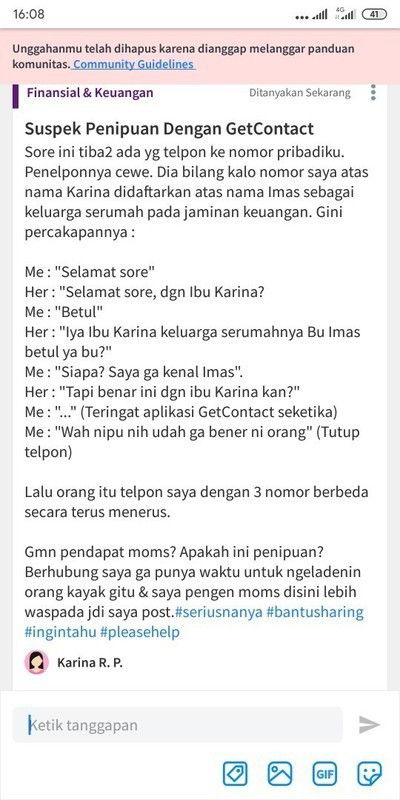 16:08 4G 41

Unggahanmu telah dihapus karena dianggap melanggar panduan komunitas. Community Guidelines

Finansial & Keuangan Ditanyakan Sekarang

Suspek Penipuan Dengan GetContact
Sore ini tiba2 ada yg telpon ke nomor pribadiku. Penelponnya cewe. Dia bilang kalo nomor saya atas nama Karina didaftarkan atas nama Imas sebagai keluarga serumah pada jaminan keuangan. Gini percakapannya :

Me : "Selamat sore"
Her : "Selamat sore, dgn Ibu Karina?
Me : "Betul"
Her : "Iya Ibu Karina keluarga serumahnya Bu Imas betul ya bu?"
Me : "Siapa? Saya ga kenal Imas".
Her : "Tapi benar ini dgn ibu Karina kan?"
Me : "..." (Teringat aplikasi GetContact seketika)
Me : "Wah nipu nih udah ga bener ni orang" (Tutup telpon)

Lalu orang itu telpon saya dengan 3 nomor berbeda secara terus menerus.

Gmn pendapat moms? Apakah ini penipuan? Berhubung saya ga punya waktu untuk ngeladenin orang kayak gitu & saya pengen moms disini lebih waspada jdi saya post.#seriusnanya #bantusharing #ingintahu #pleasehelp

Karina R. P.

Ketik tanggapan

GIF